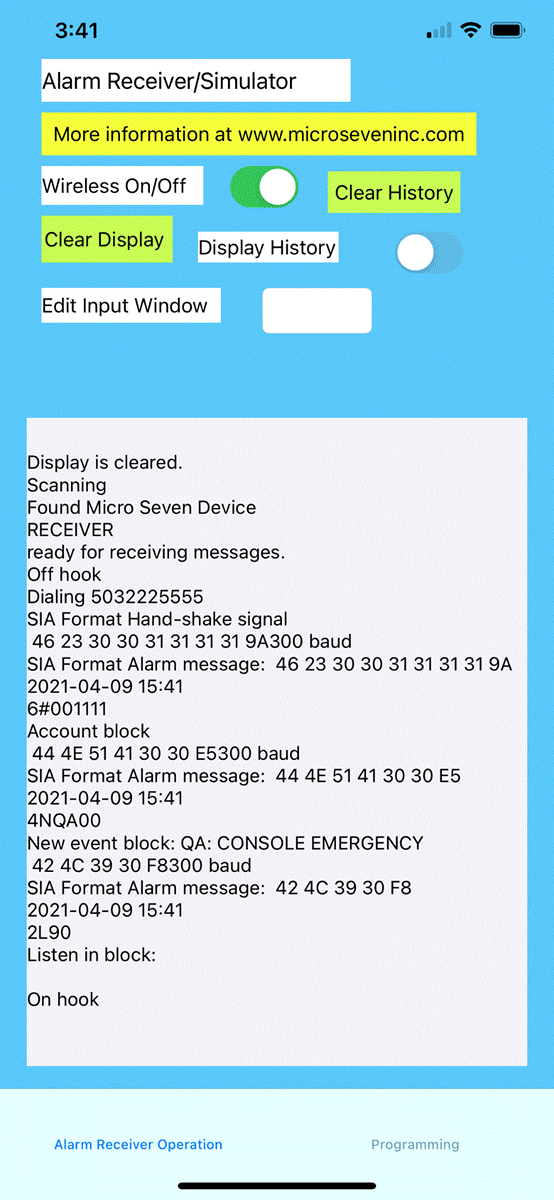 3:41

Alarm Receiver/Simulator

More information at www.microseveninc.com

Wireless On/Off

Clear History

Clear Display

Display History

Edit Input Window

Display is cleared.
Scanning
Found Micro Seven Device
RECEIVER
ready for receiving messages.
Off hook
Dialing 5032225555
SIA Format Hand-shake signal
46 23 30 30 31 31 31 31 9A300 baud
SIA Format Alarm message: 46 23 30 30 31 31 31 31 9A
2021-04-09 15:41
6#001111
Account block
44 4E 51 41 30 30 E5300 baud
SIA Format Alarm message: 44 4E 51 41 30 30 E5
2021-04-09 15:41
4NQA00
New event block: QA: CONSOLE EMERGENCY
42 4C 39 30 F8300 baud
SIA Format Alarm message: 42 4C 39 30 F8
2021-04-09 15:41
2L90
Listen in block:

On hook

Alarm Receiver Operation

Programming